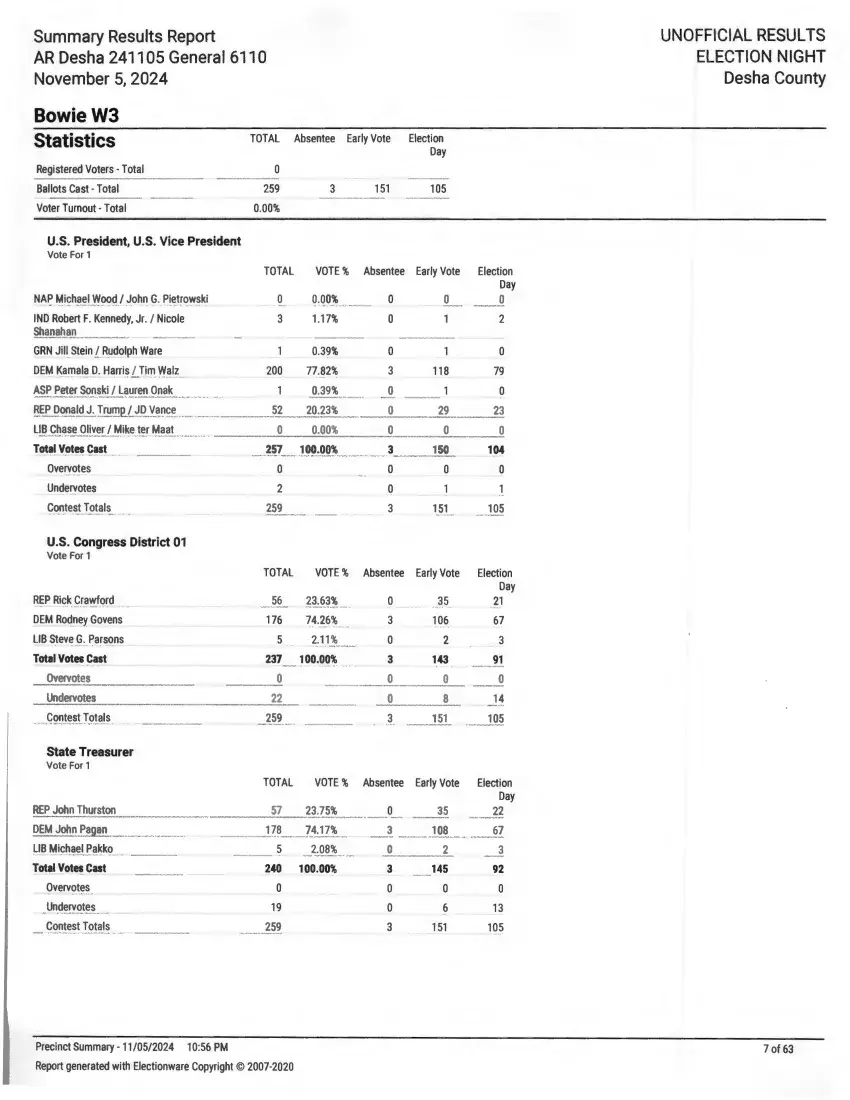 Summary Results Report
AR Desha 241105 General 6110
November 5, 2024

UNOFFICIAL RESULTS
ELECTION NIGHT
Desha County

Bowie W3

| Statistics | TOTAL | Absentee | Early Vote | Election Day |
|---|---|---|---|---|
| Registered Voters - Total | 0 | | | |
| Ballots Cast - Total | 259 | 3 | 151 | 105 |
| Voter Turnout - Total | 0.00% | | | |

U.S. President, U.S. Vice President
Vote For 1

| | TOTAL | VOTE % | Absentee | Early Vote | Election Day |
|---|---|---|---|---|---|
| NAP Michael Wood / John G. Pietrowski | 0 | 0.00% | 0 | 0 | 0 |
| IND Robert F. Kennedy, Jr. / Nicole Shanahan | 3 | 1.17% | 0 | 1 | 2 |
| GRN Jill Stein / Rudolph Ware | 1 | 0.39% | 0 | 1 | 0 |
| DEM Kamala D. Harris / Tim Walz | 200 | 77.82% | 3 | 118 | 79 |
| ASP Peter Sonski / Lauren Onak | 1 | 0.39% | 0 | 1 | 0 |
| REP Donald J. Trump / JD Vance | 52 | 20.23% | 0 | 29 | 23 |
| LIB Chase Oliver / Mike ter Maat | 0 | 0.00% | 0 | 0 | 0 |
| Total Votes Cast | 257 | 100.00% | 3 | 150 | 104 |
| Overvotes | 0 | | 0 | 0 | 0 |
| Undervotes | 2 | | 0 | 1 | 1 |
| Contest Totals | 259 | | 3 | 151 | 105 |

U.S. Congress District 01
Vote For 1

| | TOTAL | VOTE % | Absentee | Early Vote | Election Day |
|---|---|---|---|---|---|
| REP Rick Crawford | 56 | 23.63% | 0 | 35 | 21 |
| DEM Rodney Govens | 176 | 74.26% | 3 | 106 | 67 |
| LIB Steve G. Parsons | 5 | 2.11% | 0 | 2 | 3 |
| Total Votes Cast | 237 | 100.00% | 3 | 143 | 91 |
| Overvotes | 0 | | 0 | 0 | 0 |
| Undervotes | 22 | | 0 | 8 | 14 |
| Contest Totals | 259 | | 3 | 151 | 105 |

State Treasurer
Vote For 1

| | TOTAL | VOTE % | Absentee | Early Vote | Election Day |
|---|---|---|---|---|---|
| REP John Thurston | 57 | 23.75% | 0 | 35 | 22 |
| DEM John Pagan | 178 | 74.17% | 3 | 108 | 67 |
| LIB Michael Pakko | 5 | 2.08% | 0 | 2 | 3 |
| Total Votes Cast | 240 | 100.00% | 3 | 145 | 92 |
| Overvotes | 0 | | 0 | 0 | 0 |
| Undervotes | 19 | | 0 | 6 | 13 |
| Contest Totals | 259 | | 3 | 151 | 105 |

Precinct Summary - 11/05/2024 10:56 PM
Report generated with Electionware Copyright © 2007-2020

7 of 63